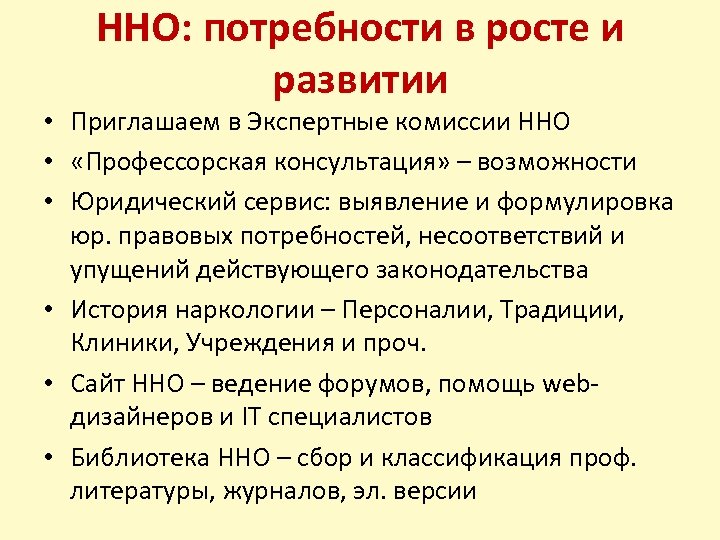 ННО: потребности в росте и развитии

• Приглашаем в Экспертные комиссии ННО
• «Профессорская консультация» – возможности
• Юридический сервис: выявление и формулировка юр. правовых потребностей, несоответствий и упущений действующего законодательства
• История наркологии – Персоналии, Традиции, Клиники, Учреждения и проч.
• Сайт ННО – ведение форумов, помощь web-дизайнеров и IT специалистов
• Библиотека ННО – сбор и классификация проф. литературы, журналов, эл. версии